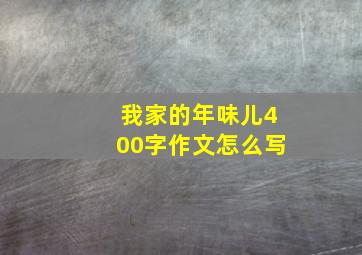 我家的年味儿400字作文怎么写